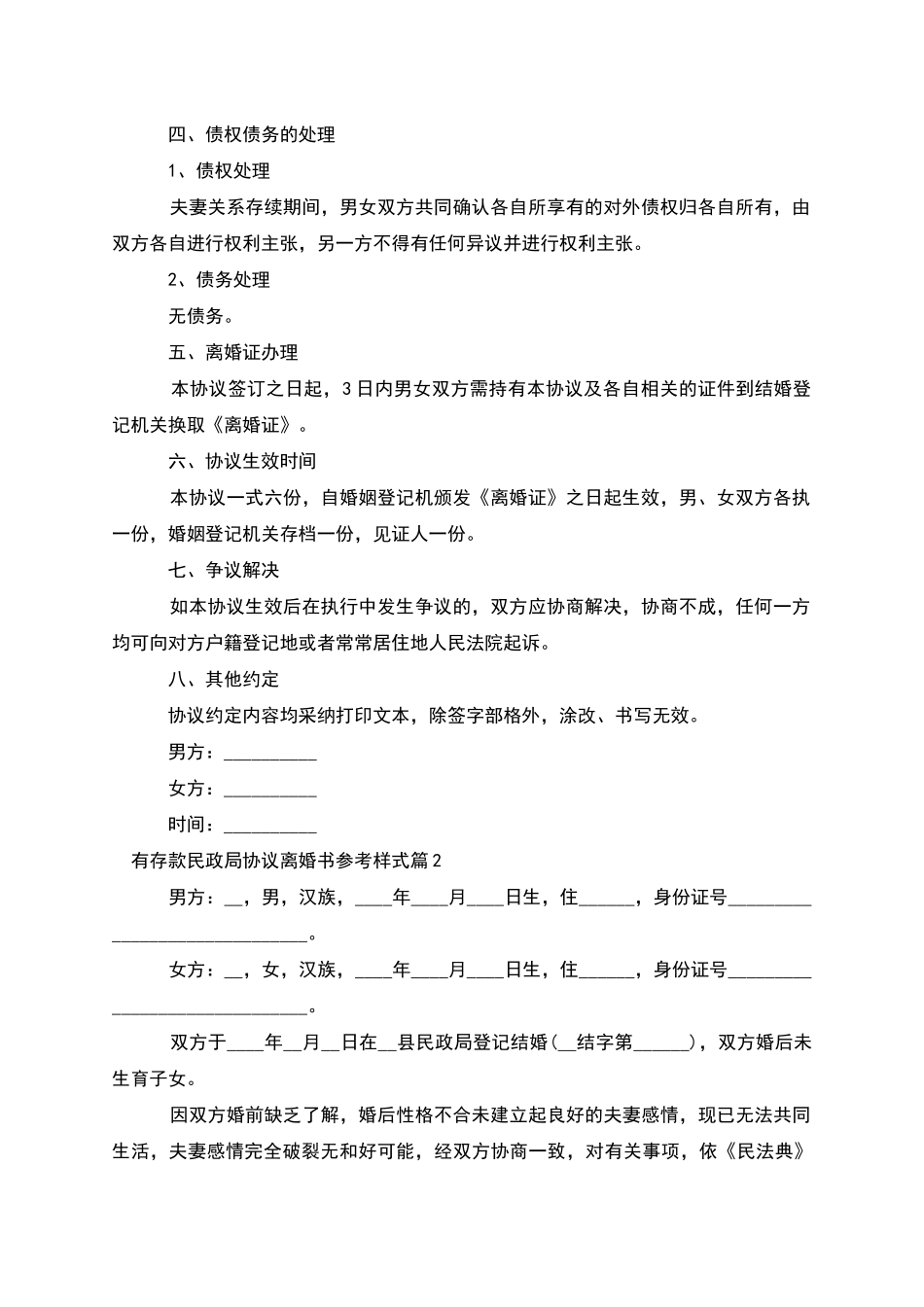 四、债权债务的处理

1、债权处理

夫妻关系存续期间，男女双方共同确认各自所享有的对外债权归各自所有，由双方各自进行权利主张，另一方不得有任何异议并进行权利主张。

2、债务处理

无债务。

五、离婚证办理

本协议签订之日起，3日内男女双方需持有本协议及各自相关的证件到结婚登记机关换取《离婚证》。

六、协议生效时间

本协议一式六份，自婚姻登记机颁发《离婚证》之日起生效，男、女双方各执一份，婚姻登记机关存档一份，见证人一份。

七、争议解决

如本协议生效后在执行中发生争议的，双方应协商解决，协商不成，任何一方均可向对方户籍登记地或者常常居住地人民法院起诉。

八、其他约定

协议约定内容均采纳打印文本，除签字部格外，涂改、书写无效。

男方：__________

女方：__________

时间：__________

有存款民政局协议离婚书参考样式篇2

男方：__，男，汉族，____年____月____日生，住______，身份证号______________________________。

女方：__，女，汉族，____年____月____日生，住______，身份证号______________________________。

双方于____年__月__日在__县民政局登记结婚（__结字第______），双方婚后未生育子女。

因双方婚前缺乏了解，婚后性格不合未建立起良好的夫妻感情，现已无法共同生活，夫妻感情完全破裂无和好可能，经双方协商一致，对有关事项，依《民法典》